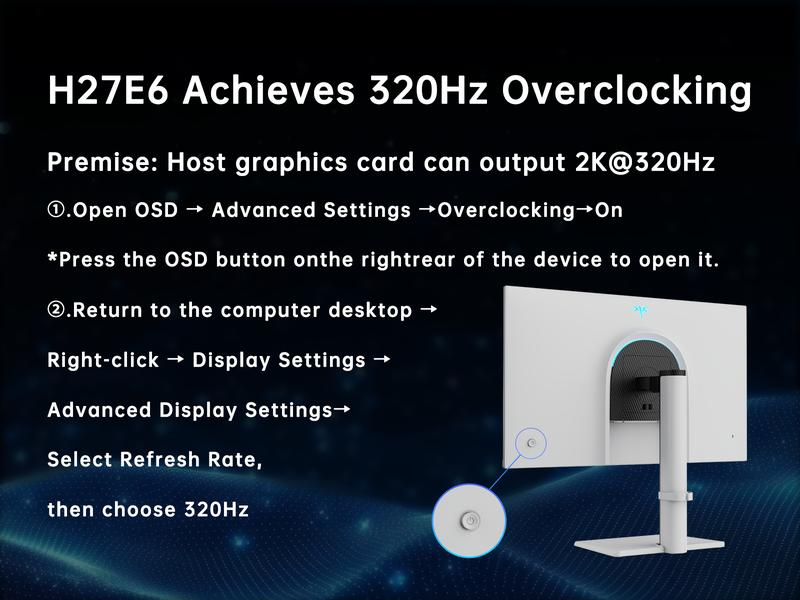 H27E6 Achieves 320Hz Overclocking

Premise: Host graphics card can output 2K@320Hz

①.Open OSD → Advanced Settings →Overclocking→On

*Press the OSD button onthe rightrear of the device to open it.

②.Return to the computer desktop →

Right-click → Display Settings →

Advanced Display Settings→

Select Refresh Rate,

then choose 320Hz